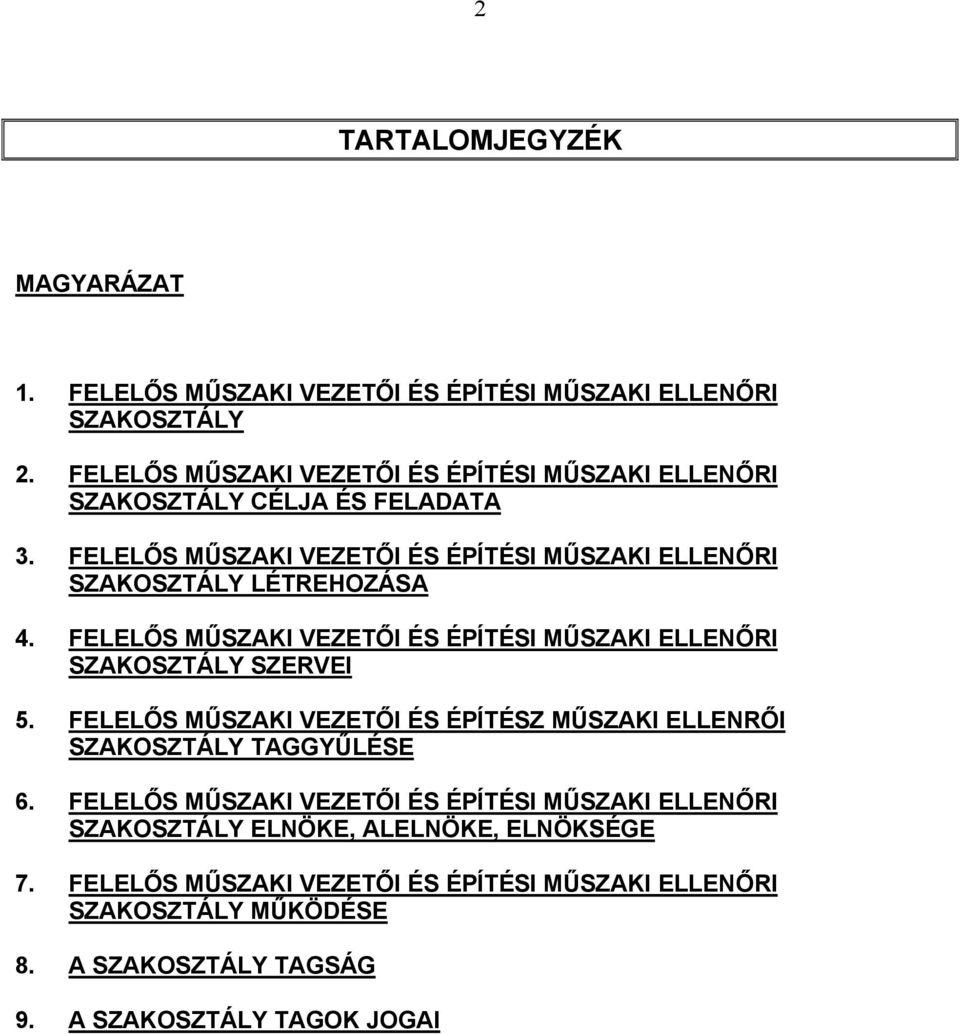 2

TARTALOMJEGYZÉK

MAGYARÁZAT

1. FELELŐS MŰSZAKI VEZETŐI ÉS ÉPÍTÉSI MŰSZAKI ELLENŐRI SZAKOSZTÁLY

2. FELELŐS MŰSZAKI VEZETŐI ÉS ÉPÍTÉSI MŰSZAKI ELLENŐRI SZAKOSZTÁLY CÉLJA ÉS FELADATA

3. FELELŐS MŰSZAKI VEZETŐI ÉS ÉPÍTÉSI MŰSZAKI ELLENŐRI SZAKOSZTÁLY LÉTREHOZÁSA

4. FELELŐS MŰSZAKI VEZETŐI ÉS ÉPÍTÉSI MŰSZAKI ELLENŐRI SZAKOSZTÁLY SZERVEI

5. FELELŐS MŰSZAKI VEZETŐI ÉS ÉPÍTÉSZ MŰSZAKI ELLENRŐI SZAKOSZTÁLY TAGGYŰLÉSE

6. FELELŐS MŰSZAKI VEZETŐI ÉS ÉPÍTÉSI MŰSZAKI ELLENŐRI SZAKOSZTÁLY ELNÖKE, ALELNÖKE, ELNÖKSÉGE

7. FELELŐS MŰSZAKI VEZETŐI ÉS ÉPÍTÉSI MŰSZAKI ELLENŐRI SZAKOSZTÁLY MŰKÖDÉSE

8. A SZAKOSZTÁLY TAGSÁG

9. A SZAKOSZTÁLY TAGOK JOGAI